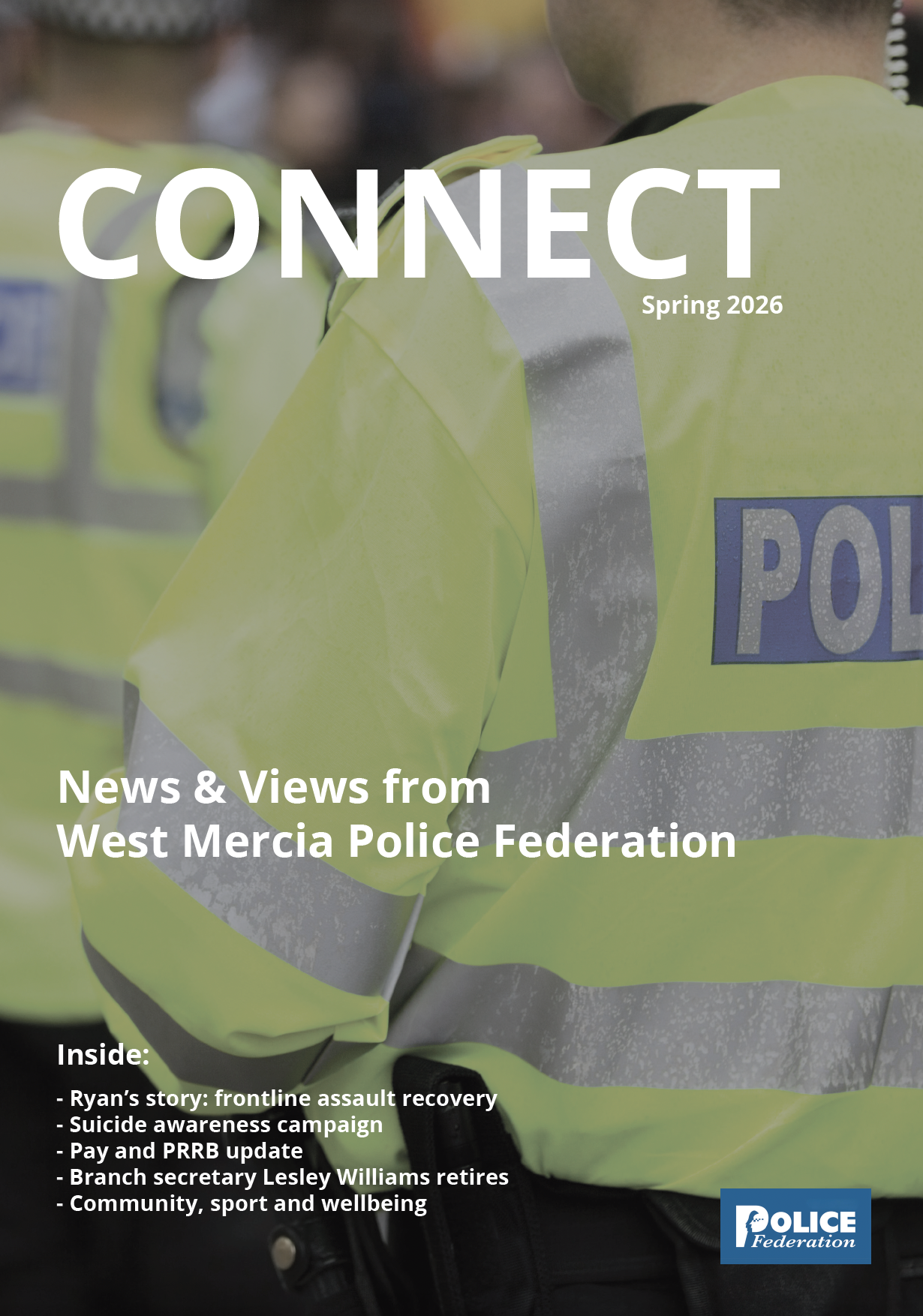 CONNECT

Spring 2026

POL

News & Views from West Mercia Police Federation

Inside:

- Ryan's story: frontline assault recovery
- Suicide awareness campaign
- Pay and PRRB update
- Branch secretary Lesley Williams retires
- Community, sport and wellbeing

POLICE Federation